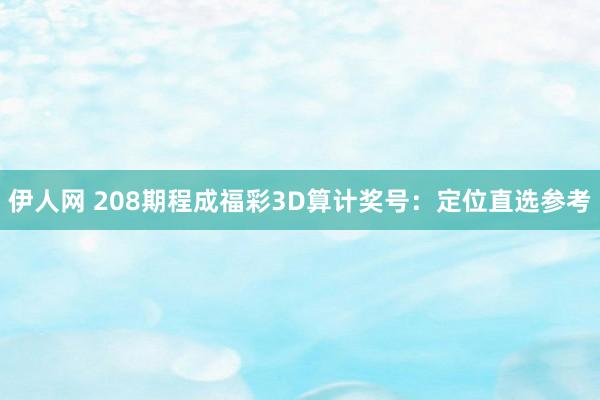 伊人网 208期程成福彩3D算计奖号：定位直选参考